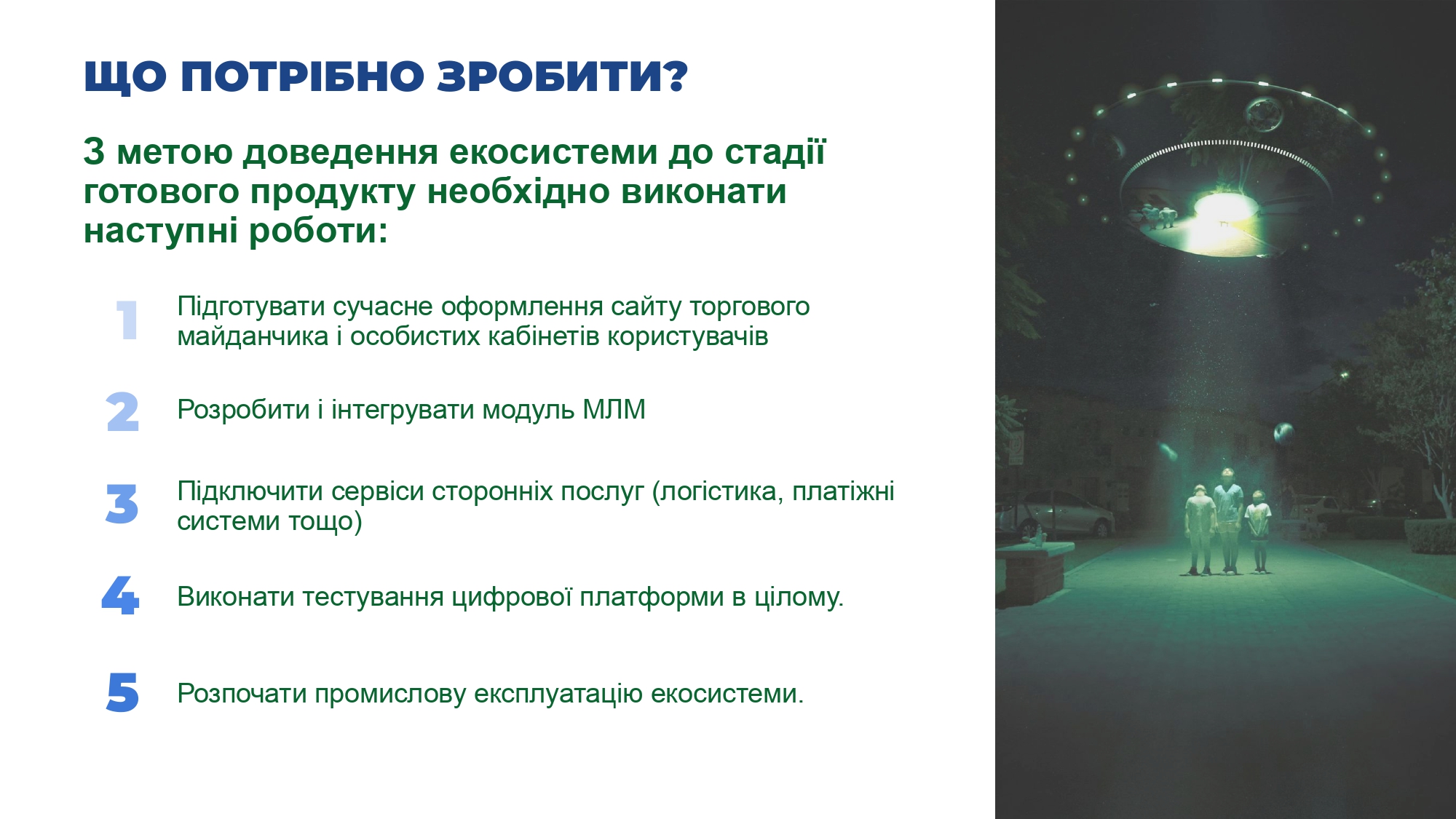 ЩО ПОТРІБНО ЗРОБИТИ?

З метою доведення екосистеми до стадії готового продукту необхідно виконати наступні роботи:

1 Підготувати сучасне оформлення сайту торгового майданчика і особистих кабінетів користувачів

2 Розробити і інтегрувати модуль МЛМ

3 Підключити сервіси сторонніх послуг (логістика, платіжні системи тощо)

4 Виконати тестування цифрової платформи в цілому.

5 Розпочати промислову експлуатацію екосистеми.